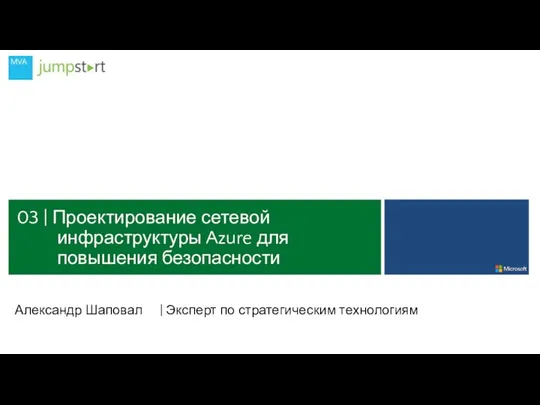 MVA jumpstart

03 | Проектирование сетевой инфраструктуры Azure для повышения безопасности

Microsoft

Александр Шаповал | Эксперт по стратегическим технологиям